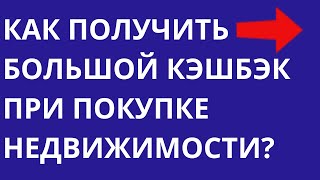 КАК ПОЛУЧИТЬ БОЛЬШОЙ КЭШБЭК ПРИ ПОКУПКЕ НЕДВИЖИМОСТИ?